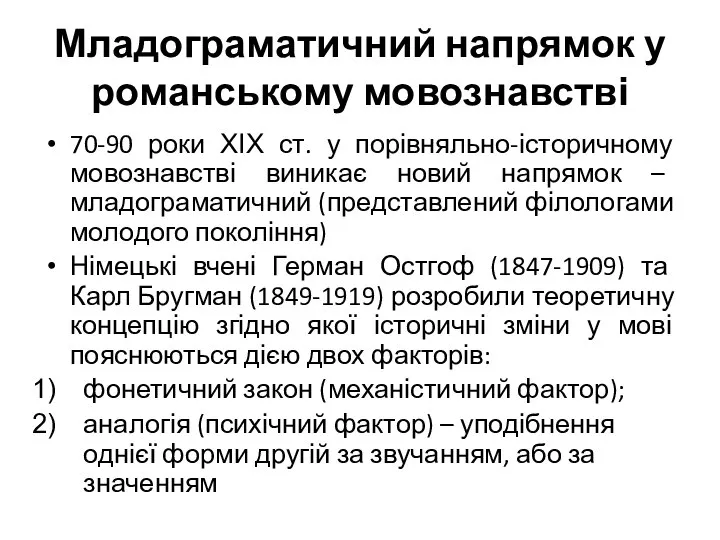 Младограматичний напрямок у романському мовознавстві

• 70-90 роки XIX ст. у порівняльно-історичному мовознавстві виникає новий напрямок – младограматичний (представлений філологами молодого покоління)
• Німецькі вчені Герман Остгоф (1847-1909) та Карл Бругман (1849-1919) розробили теоретичну концепцію згідно якої історичні зміни у мові пояснюються дією двох факторів:
1) фонетичний закон (механістичний фактор);
2) аналогія (психічний фактор) – уподібнення однієї форми другій за звучанням, або за значенням